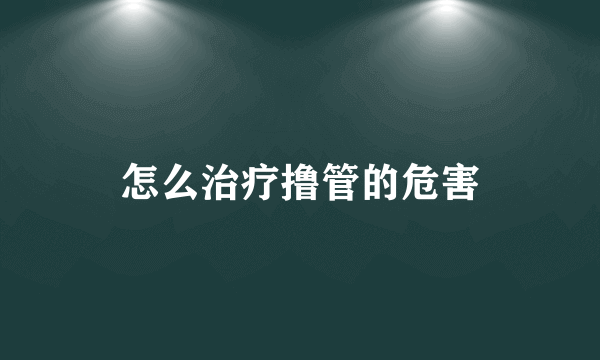 怎么治疗撸管的危害